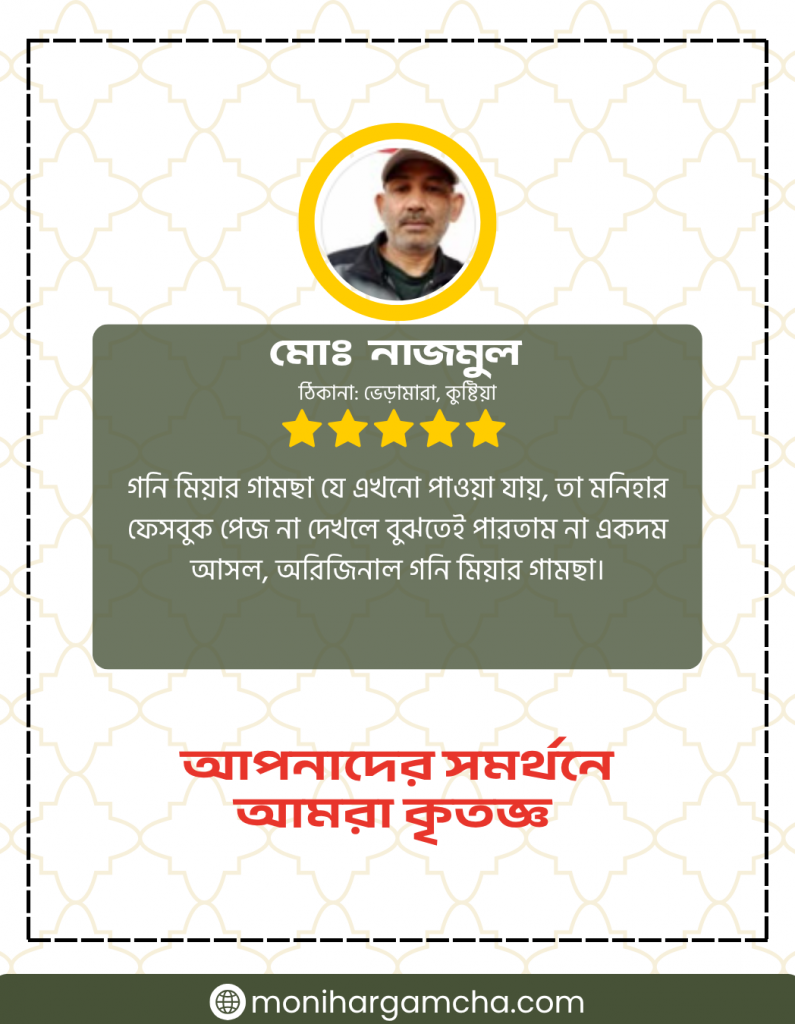 মোঃ নাজমুল

ঠিকানা: ভেড়ামারা, কুষ্টিয়া

গনি মিয়ার গামছা যে এখনো পাওয়া যায়, তা মনিহার ফেসবুক পেজ না দেখলে বুঝতেই পারতাম না একদম আসল, অরিজিনাল গনি মিয়ার গামছা।

আপনাদের সমর্থনে আমরা কৃতজ্ঞ

monihargamcha.com